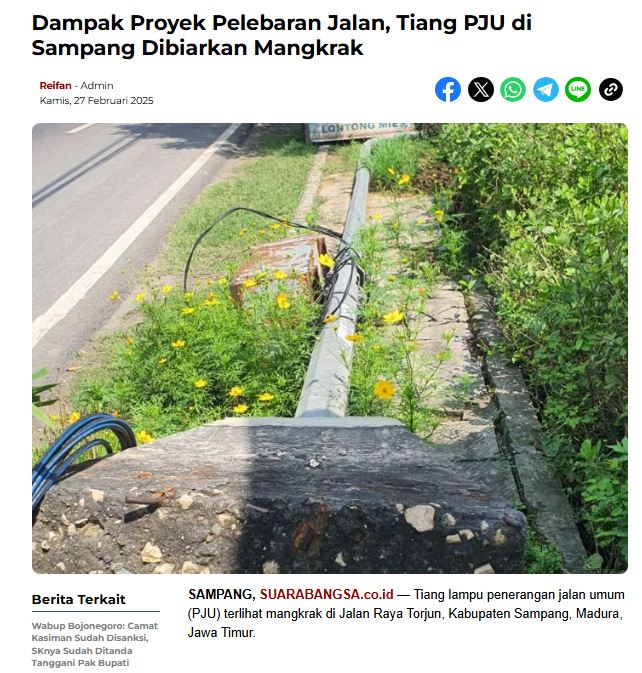 Dampak Proyek Pelebaran Jalan, Tiang PJU di Sampang Dibiarkan Mangkrak

Reifan - Admin
Kamis, 27 Februari 2025

LINE

LONTONG MIE

Berita Terkait

Wabup Bojonegoro: Camat Kasiman Sudah Disanksi, SKnya Sudah Ditanda Tanggani Pak Bupati

SAMPANG, SUARABANGSA.co.id — Tiang lampu penerangan jalan umum (PJU) terlihat mangkrak di Jalan Raya Torjun, Kabupaten Sampang, Madura, Jawa Timur.